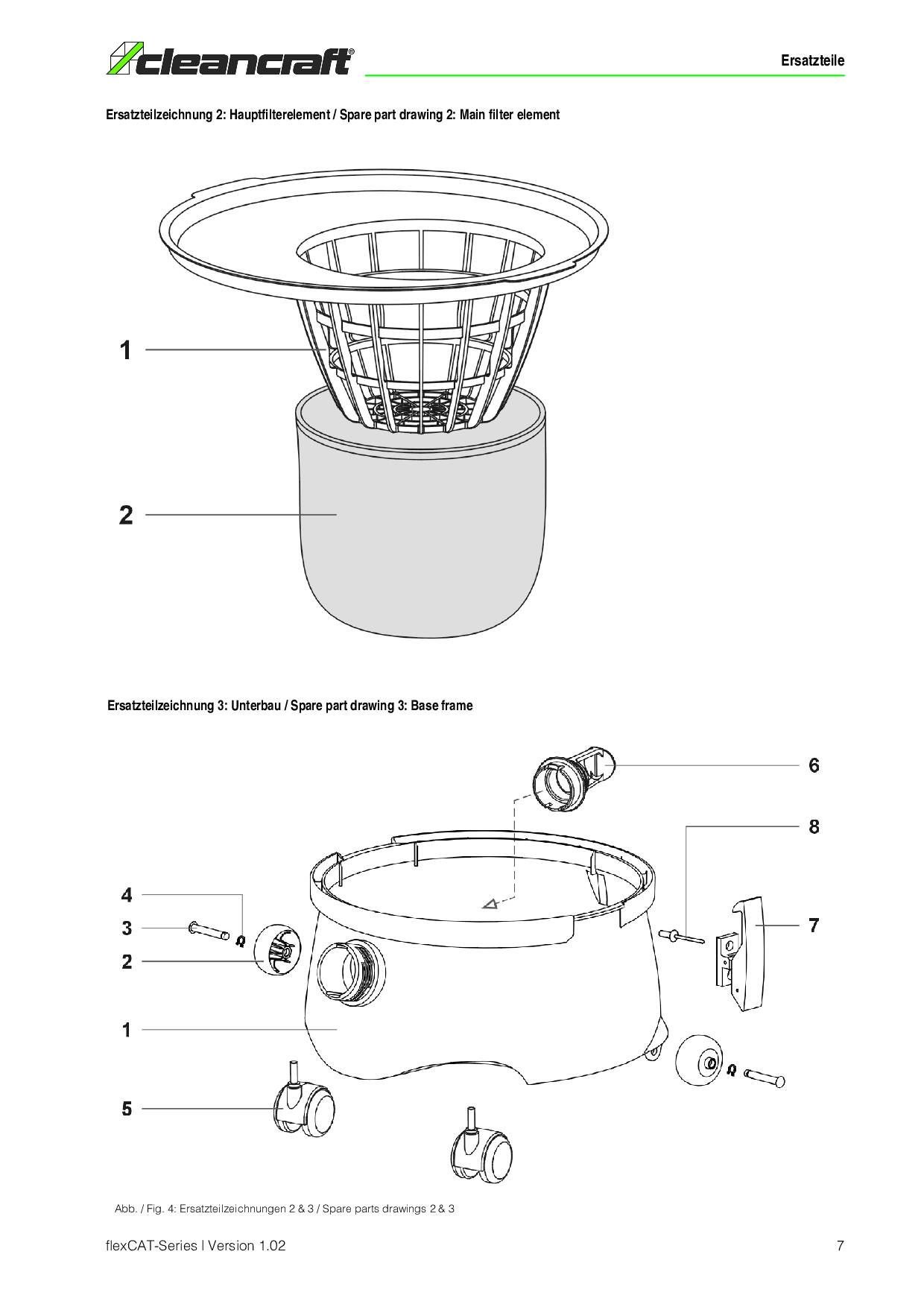 cleancraft®

Ersatzteile

Ersatzteilzeichnung 2: Hauptfilterelement / Spare part drawing 2: Main filter element

1

2

Ersatzteilzeichnung 3: Unterbau / Spare part drawing 3: Base frame

6

8

4

3

2

7

1

5

Abb. / Fig. 4: Ersatzteilzeichnungen 2 & 3 / Spare parts drawings 2 & 3

flexCAT-Series | Version 1.02

7